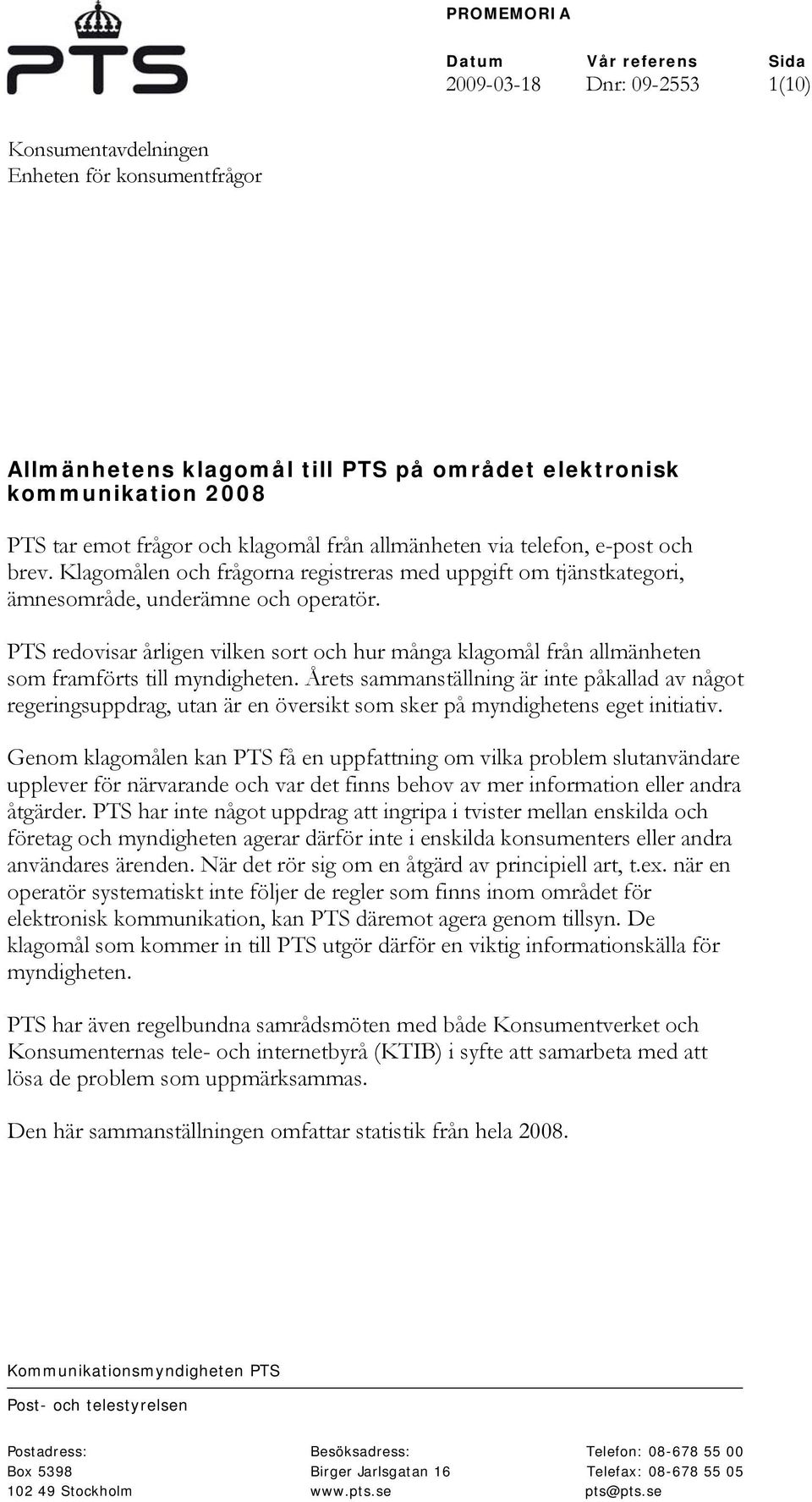 PTS

PROMEMORIA

| Datum | Vår referens | Sida |
|---|---|---|
| 2009-03-18 | Dnr: 09-2553 | 1(10) |

Konsumentavdelningen
Enheten för konsumentfrågor

Allmänhetens klagomål till PTS på området elektronisk kommunikation 2008

PTS tar emot frågor och klagomål från allmänheten via telefon, e-post och brev. Klagomålen och frågorna registreras med uppgift om tjänstkategori, ämnesområde, underämne och operatör.

PTS redovisar årligen vilken sort och hur många klagomål från allmänheten som framförts till myndigheten. Årets sammanställning är inte påkallad av något regeringsuppdrag, utan är en översikt som sker på myndighetens eget initiativ.

Genom klagomålen kan PTS få en uppfattning om vilka problem slutanvändare upplever för närvarande och var det finns behov av mer information eller andra åtgärder. PTS har inte något uppdrag att ingripa i tvister mellan enskilda och företag och myndigheten agerar därför inte i enskilda konsumenters eller andra användares ärenden. När det rör sig om en åtgärd av principiell art, t.ex. när en operatör systematiskt inte följer de regler som finns inom området för elektronisk kommunikation, kan PTS däremot agera genom tillsyn. De klagomål som kommer in till PTS utgör därför en viktig informationskälla för myndigheten.

PTS har även regelbundna samrådsmöten med både Konsumentverket och Konsumenternas tele- och internetbyrå (KTIB) i syfte att samarbeta med att lösa de problem som uppmärksammas.

Den här sammanställningen omfattar statistik från hela 2008.

Kommunikationsmyndigheten PTS

Post- och telestyrelsen

Postadress:
Box 5398
102 49 Stockholm

Besöksadress:
Birger Jarlsgatan 16
www.pts.se

Telefon: 08-678 55 00
Telefax: 08-678 55 05
pts@pts.se